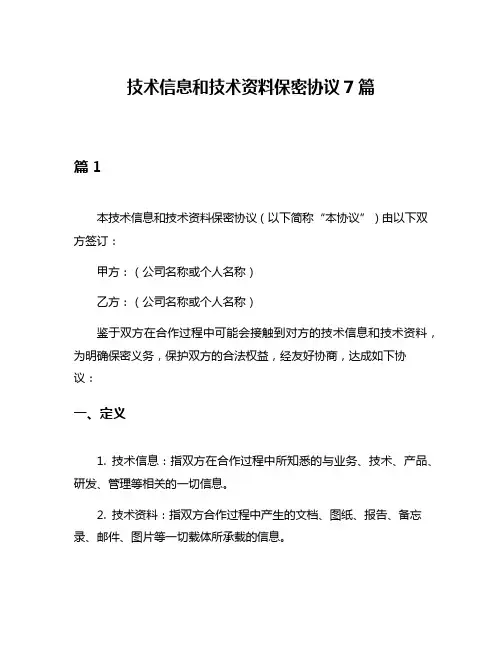 技术信息和技术资料保密协议 7 篇

篇 1

本技术信息和技术资料保密协议（以下简称“本协议”）由以下双方签订：

甲方：（公司名称或个人名称）

乙方：（公司名称或个人名称）

鉴于双方在合作过程中可能会接触到对方的技术信息和技术资料，为明确保密义务，保护双方的合法权益，经友好协商，达成如下协议：

一、定义

1. 技术信息：指双方在合作过程中所知悉的与业务、技术、产品、研发、管理等相关的一切信息。

2. 技术资料：指双方合作过程中产生的文档、图纸、报告、备忘录、邮件、图片等一切载体所承载的信息。